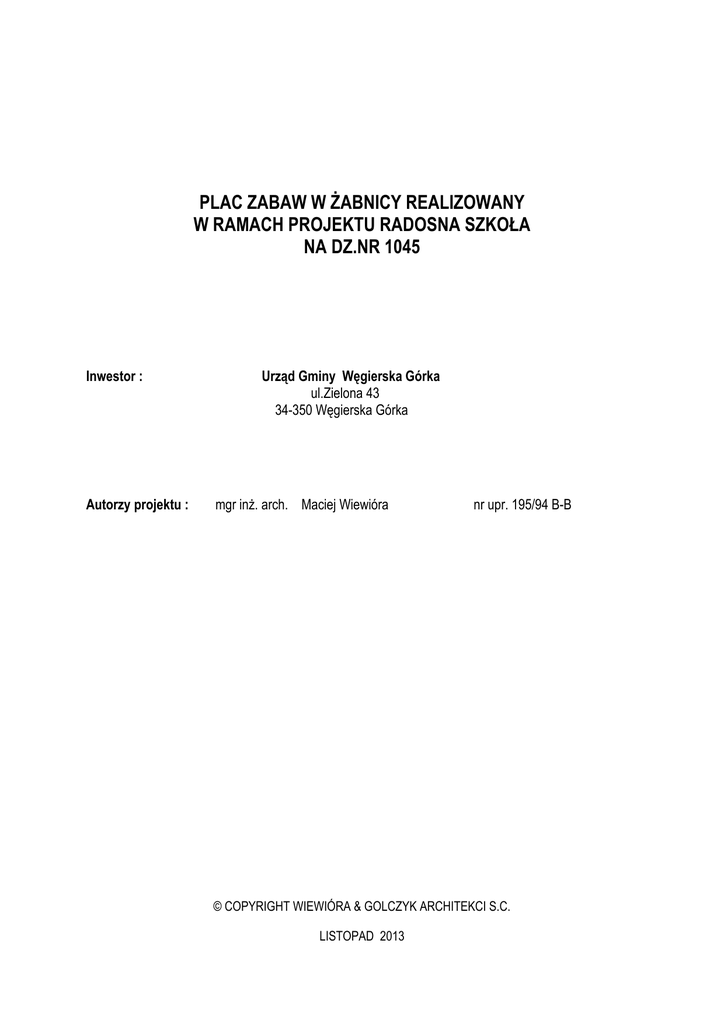 PLAC ZABAW W ŻABNICY REALIZOWANY
W RAMACH PROJEKTU RADOSNA SZKOŁA
NA DZ.NR 1045

Inwestor : Urząd Gminy Węgierska Górka
ul.Zielona 43
34-350 Węgierska Górka

Autorzy projektu : mgr inż. arch. Maciej Wiewióra nr upr. 195/94 B-B

© COPYRIGHT WIEWIÓRA & GOLCZYK ARCHITEKCI S.C.

LISTOPAD 2013